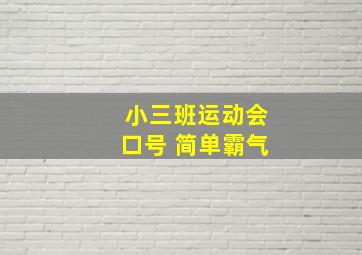 小三班运动会
口号 简单霸气